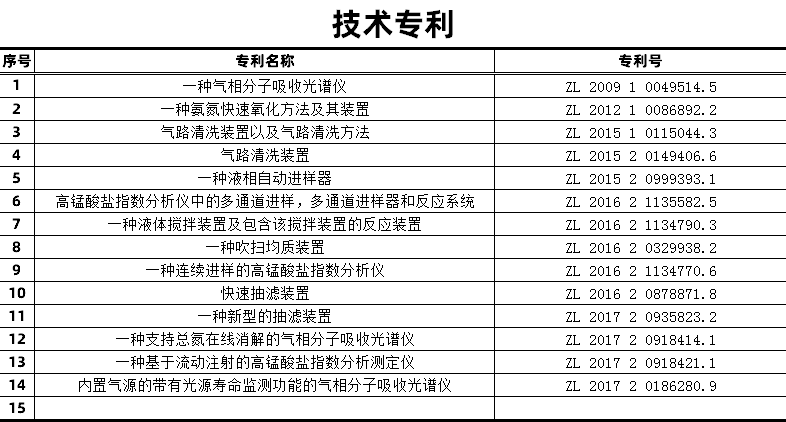 技术专利

| 序号 | 专利名称 | 专利号 |
|---|---|---|
| 1 | 一种气相分子吸收光谱仪 | ZL 2009 1 0049514.5 |
| 2 | 一种氨氮快速氧化方法及其装置 | ZL 2012 1 0086892.2 |
| 3 | 气路清洗装置以及气路清洗方法 | ZL 2015 1 0115044.3 |
| 4 | 气路清洗装置 | ZL 2015 2 0149406.6 |
| 5 | 一种液相自动进样器 | ZL 2015 2 0999393.1 |
| 6 | 高锰酸盐指数分析仪中的多通道进样，多通道进样器和反应系统 | ZL 2016 2 1135582.5 |
| 7 | 一种液体搅拌装置及包含该搅拌装置的反应装置 | ZL 2016 2 1134790.3 |
| 8 | 一种吹扫均质装置 | ZL 2016 2 0329938.2 |
| 9 | 一种连续进样的高锰酸盐指数分析仪 | ZL 2016 2 1134770.6 |
| 10 | 快速抽滤装置 | ZL 2016 2 0878871.8 |
| 11 | 一种新型的抽滤装置 | ZL 2017 2 0935823.2 |
| 12 | 一种支持总氮在线消解的气相分子吸收光谱仪 | ZL 2017 2 0918414.1 |
| 13 | 一种基于流动注射的高锰酸盐指数分析测定仪 | ZL 2017 2 0918421.1 |
| 14 | 内置气源的带有光源寿命监测功能的气相分子吸收光谱仪 | ZL 2017 2 0186280.9 |
| 15 | | |